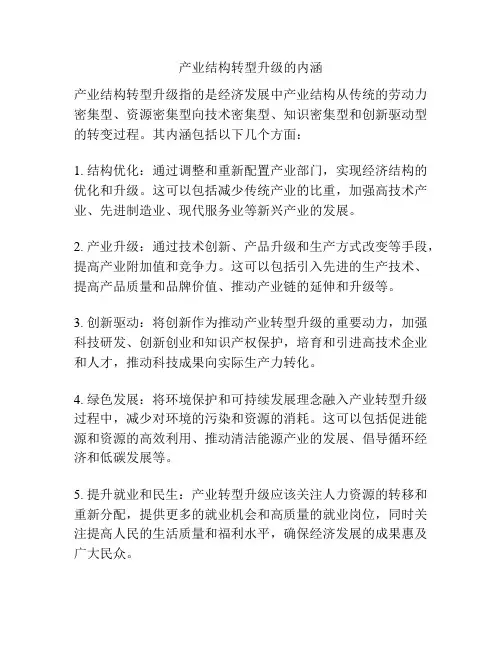 产业结构转型升级的内涵

产业结构转型升级指的是经济发展中产业结构从传统的劳动力密集型、资源密集型向技术密集型、知识密集型和创新驱动型的转变过程。其内涵包括以下几个方面：

1. 结构优化：通过调整和重新配置产业部门，实现经济结构的优化和升级。这可以包括减少传统产业的比重，加强高技术产业、先进制造业、现代服务业等新兴产业的发展。

2. 产业升级：通过技术创新、产品升级和生产方式改变等手段，提高产业附加值和竞争力。这可以包括引入先进的生产技术、提高产品质量和品牌价值、推动产业链的延伸和升级等。

3. 创新驱动：将创新作为推动产业转型升级的重要动力，加强科技研发、创新创业和知识产权保护，培育和引进高技术企业和人才，推动科技成果向实际生产力转化。

4. 绿色发展：将环境保护和可持续发展理念融入产业转型升级过程中，减少对环境的污染和资源的消耗。这可以包括促进能源和资源的高效利用、推动清洁能源产业的发展、倡导循环经济和低碳发展等。

5. 提升就业和民生：产业转型升级应该关注人力资源的转移和重新分配，提供更多的就业机会和高质量的就业岗位，同时关注提高人民的生活质量和福利水平，确保经济发展的成果惠及广大民众。